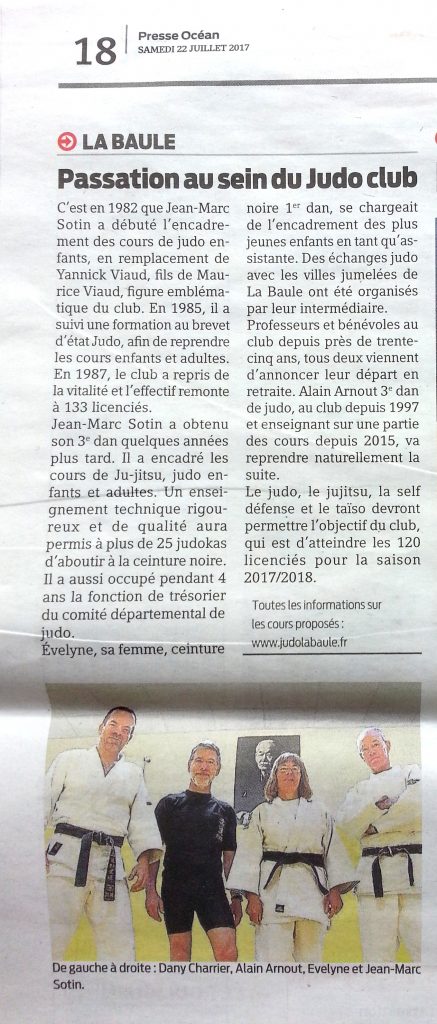 18 Presse Océan
SAMEDI 22 JUILLET 2017

LA BAULE

Passation au sein du Judo club

C'est en 1982 que Jean-Marc Sotin a débuté l'encadrement des cours de judo enfants, en remplacement de Yannick Viaud, fils de Maurice Viaud, figure emblématique du club. En 1985, il a suivi une formation au brevet d'état Judo, afin de reprendre les cours enfants et adultes. En 1987, le club a repris de la vitalité et l'effectif remonte à 133 licenciés.

Jean-Marc Sotin a obtenu son 3$^{e}$ dan quelques années plus tard. Il a encadré les cours de Ju-jitsu, judo enfants et adultes. Un enseignement technique rigoureux et de qualité aura permis à plus de 25 judokas d'aboutir à la ceinture noire. Il a aussi occupé pendant 4 ans la fonction de trésorier du comité départemental de judo.

Évelyne, sa femme, ceinture noire 1$^{er}$ dan, se chargeait de l'encadrement des plus jeunes enfants en tant qu'assistante. Des échanges judo avec les villes jumelées de La Baule ont été organisés par leur intermédiaire.

Professeurs et bénévoles au club depuis près de trente-cinq ans, tous deux viennent d'annoncer leur départ en retraite. Alain Arnout 3$^{e}$ dan de judo, au club depuis 1997 et enseignant sur une partie des cours depuis 2015, va reprendre naturellement la suite.

Le judo, le jujitsu, la self défense et le taïso devront permettre l'objectif du club, qui est d'atteindre les 120 licenciés pour la saison 2017/2018.

Toutes les informations sur les cours proposés : www.judolabaule.fr

De gauche à droite : Dany Charrier, Alain Arnout, Evelyne et Jean-Marc Sotin.